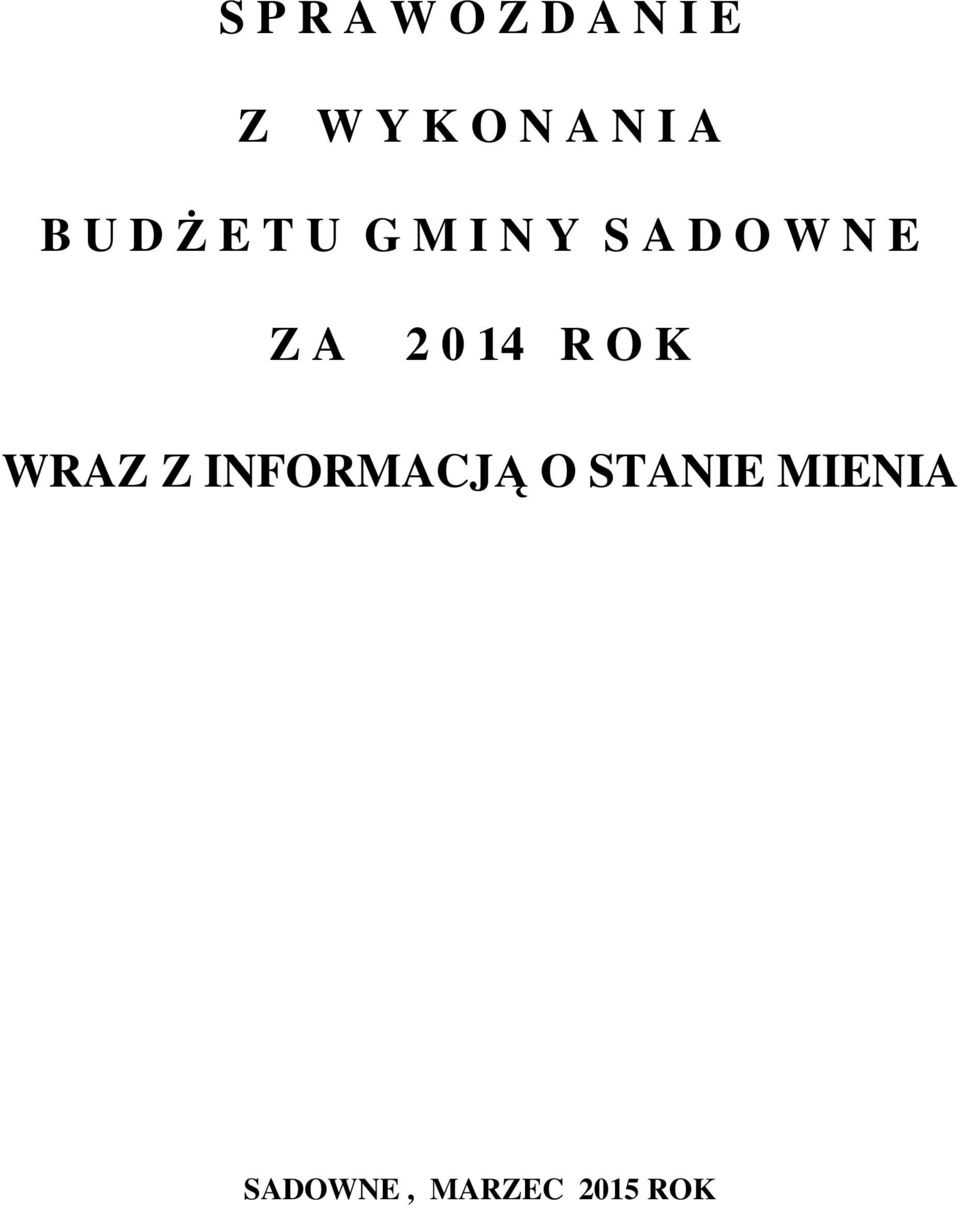 S P R A W O Z D A N I E

Z W Y K O N A N I A

B U D Ż E T U G M I N Y S A D O W N E

Z A 2 0 14 R O K

WRAZ Z INFORMACJĄ O STANIE MIENIA

SADOWNE , MARZEC 2015 ROK